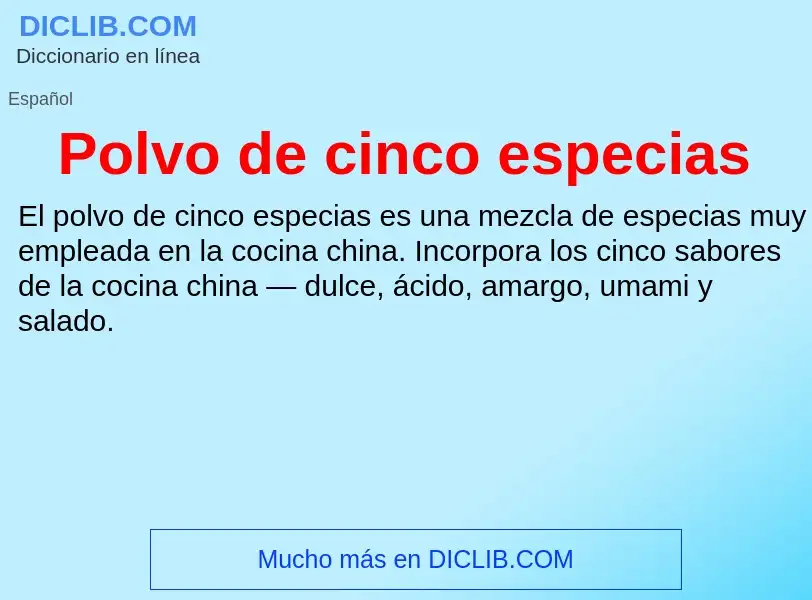 DICLIB.COM
Diccionario en línea

Español

Polvo de cinco especias

El polvo de cinco especias es una mezcla de especias muy empleada en la cocina china. Incorpora los cinco sabores de la cocina china — dulce, ácido, amargo, umami y salado.

Mucho más en DICLIB.COM